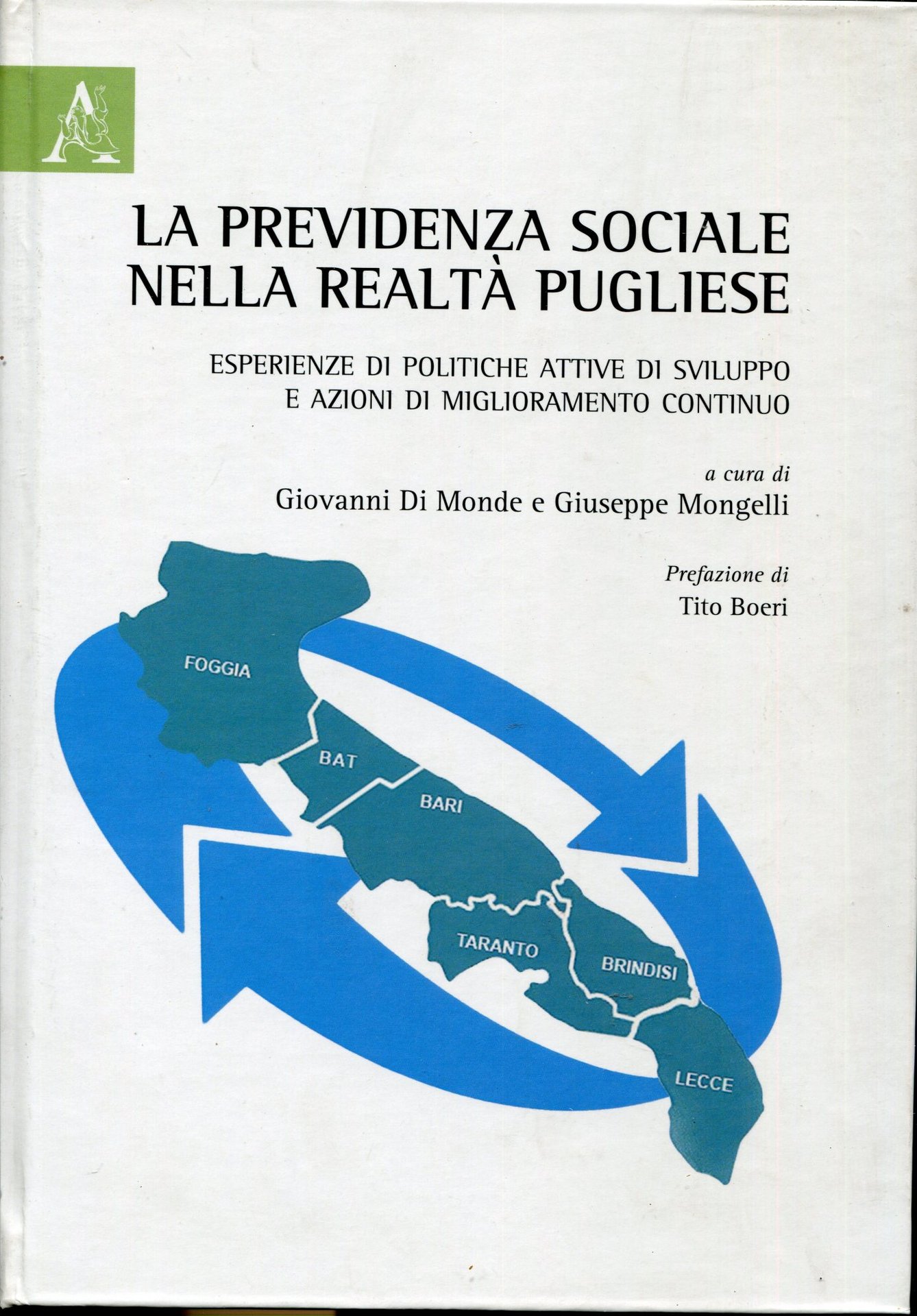 LA PREVIDENZA SOCIALE
NELLA REALTÀ PUGLIESE

ESPERIENZE DI POLITICHE ATTIVE DI SVILUPPO
E AZIONI DI MIGLIORAMENTO CONTINUO

a cura di
Giovanni Di Monde e Giuseppe Mongelli

Prefazione di
Tito Boeri

FOGGIA
BAT
BARI
TARANTO
BRINDISI
LECCE